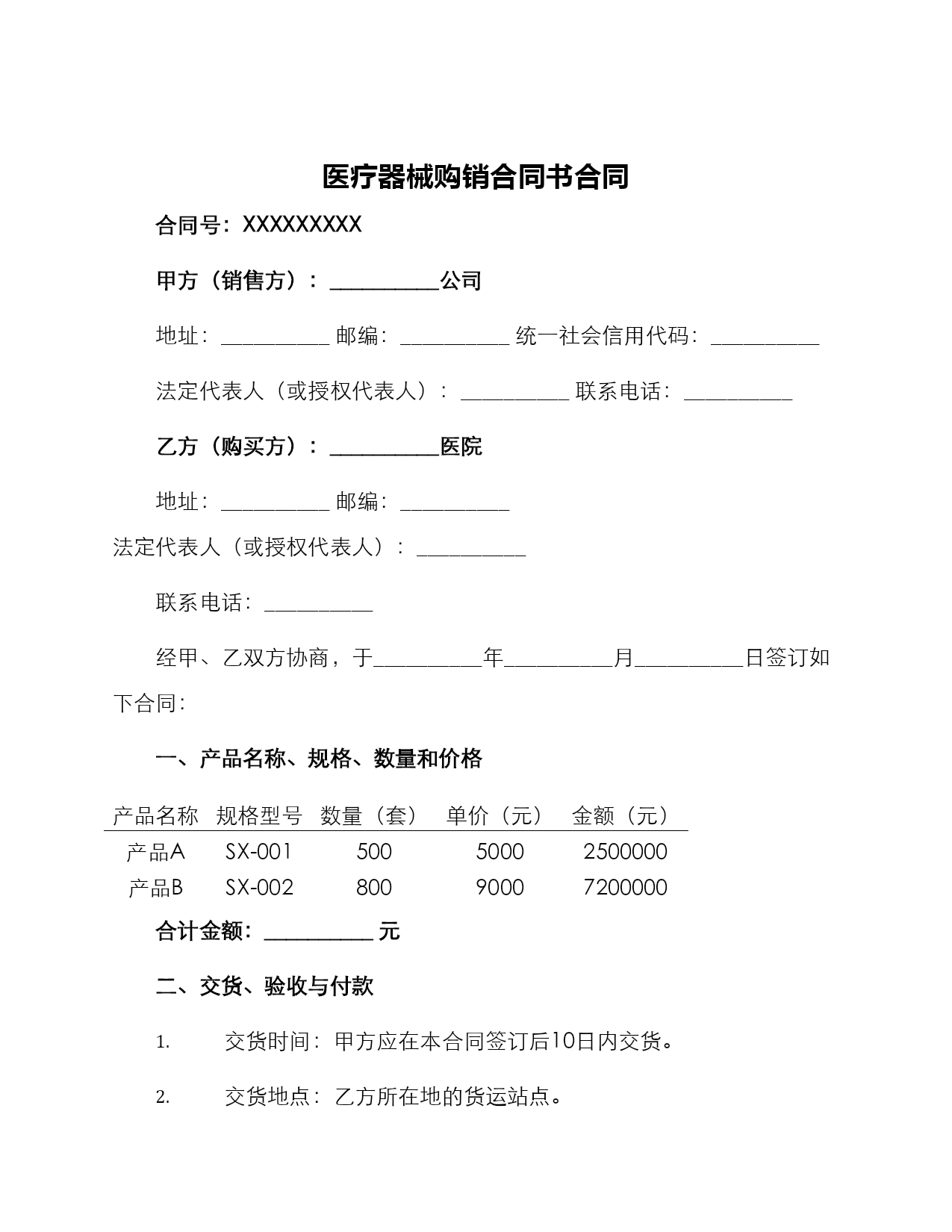 医疗器械购销合同书合同

合同号：XXXXXXXXX

甲方（销售方）：__________公司

地址：__________ 邮编：__________ 统一社会信用代码：__________

法定代表人（或授权代表人）：__________ 联系电话：__________

乙方（购买方）：__________医院

地址：__________ 邮编：__________

法定代表人（或授权代表人）：__________

联系电话：__________

经甲、乙双方协商，于__________年__________月__________日签订如下合同：

一、产品名称、规格、数量和价格

| 产品名称 | 规格型号 | 数量（套） | 单价（元） | 金额（元） |
|---|---|---|---|---|
| 产品A | SX-001 | 500 | 5000 | 2500000 |
| 产品B | SX-002 | 800 | 9000 | 7200000 |

合计金额：__________ 元

二、交货、验收与付款

1. 交货时间：甲方应在本合同签订后10日内交货。

2. 交货地点：乙方所在地的货运站点。